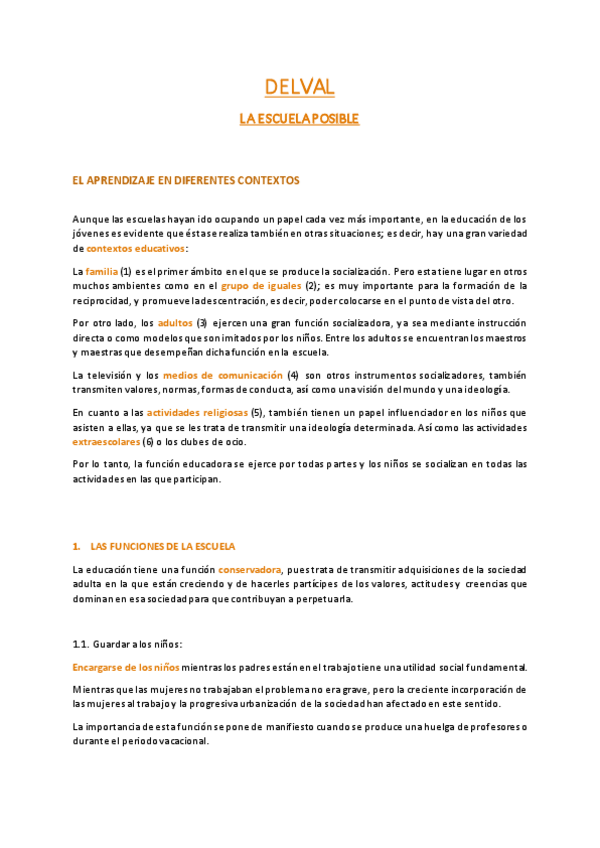 DELVAL

LA ESCUELA POSIBLE

EL APRENDIZAJE EN DIFERENTES CONTEXTOS

Aunque las escuelas hayan ido ocupando un papel cada vez más importante, en la educación de los jóvenes es evidente que ésta se realiza también en otras situaciones; es decir, hay una gran variedad de contextos educativos:

La familia (1) es el primer ámbito en el que se produce la socialización. Pero esta tiene lugar en otros muchos ambientes como en el grupo de iguales (2); es muy importante para la formación de la reciprocidad, y promueve la descentración, es decir, poder colocarse en el punto de vista del otro.

Por otro lado, los adultos (3) ejercen una gran función socializadora, ya sea mediante instrucción directa o como modelos que son imitados por los niños. Entre los adultos se encuentran los maestros y maestras que desempeñan dicha función en la escuela.

La televisión y los medios de comunicación (4) son otros instrumentos socializadores, también transmiten valores, normas, formas de conducta, así como una visión del mundo y una ideología.

En cuanto a las actividades religiosas (5), también tienen un papel influenciador en los niños que asisten a ellas, ya que se les trata de transmitir una ideología determinada. Así como las actividades extraescolares (6) o los clubes de ocio.

Por lo tanto, la función educadora se ejerce por todas partes y los niños se socializan en todas las actividades en las que participan.

1. LAS FUNCIONES DE LA ESCUELA

La educación tiene una función conservadora, pues trata de transmitir adquisiciones de la sociedad adulta en la que están creciendo y de hacerles partícipes de los valores, actitudes y creencias que dominan en esa sociedad para que contribuyan a perpetuarla.

1.1. Guardar a los niños:

Encargarse de los niños mientras los padres están en el trabajo tiene una utilidad social fundamental.

Mientras que las mujeres no trabajaban el problema no era grave, pero la creciente incorporación de las mujeres al trabajo y la progresiva urbanización de la sociedad han afectado en este sentido.

La importancia de esta función se pone de manifiesto cuando se produce una huelga de profesores o durante el periodo vacacional.